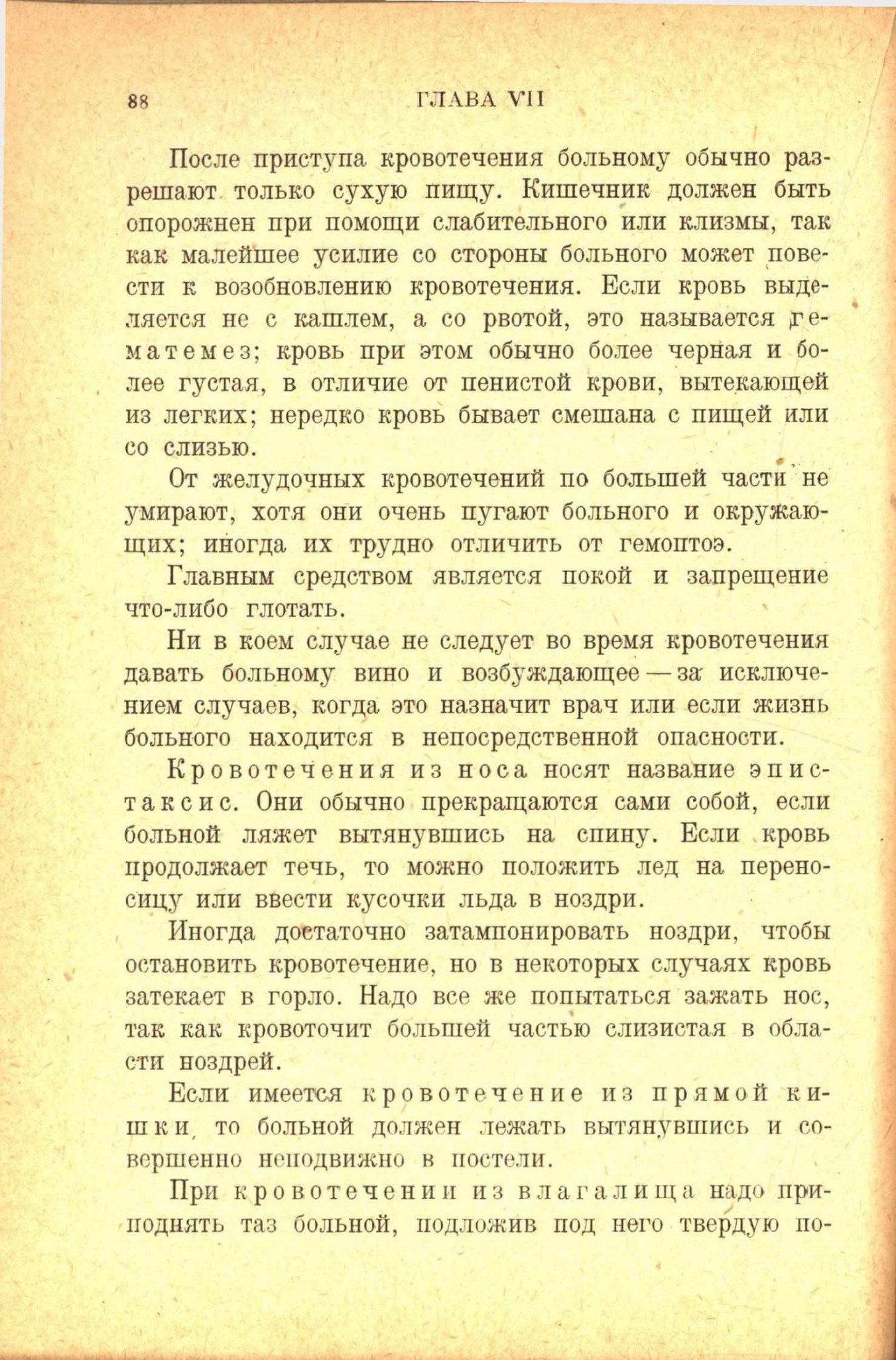 88 ГЛАВА VII

После приступа кровотечения больному обычно разрешают только сухую пищу. Кишечник должен быть опорожнен при помощи слабительного или клизмы, так как малейшее усилие со стороны больного может повести к возобновлению кровотечения. Если кровь выделяется не с кашлем, а со рвотой, это называется гематемез; кровь при этом обычно более черная и более густая, в отличие от пенистой крови, вытекающей из легких; нередко кровь бывает смешана с пищей или со слизью.

От желудочных кровотечений по большей части не умирают, хотя они очень пугают больного и окружающих; иногда их трудно отличить от гемоптоэ.

Главным средством является покой и запрещение что-либо глотать.

Ни в коем случае не следует во время кровотечения давать больному вино и возбуждающее — за исключением случаев, когда это назначит врач или если жизнь больного находится в непосредственной опасности.

Кровотечения из носа носят название эпистаксис. Они обычно прекращаются сами собой, если больной ляжет вытянувшись на спину. Если кровь продолжает течь, то можно положить лед на переносицу или ввести кусочки льда в ноздри.

Иногда достаточно затампонировать ноздри, чтобы остановить кровотечение, но в некоторых случаях кровь затекает в горло. Надо все же попытаться зажать нос, так как кровоточит большей частью слизистая в области ноздрей.

Если имеется кровотечение из прямой кишки, то больной должен лежать вытянувшись и совершенно неподвижно в постели.

При кровотечении из влагалища надо приподнять таз больной, подложив под него твердую по-